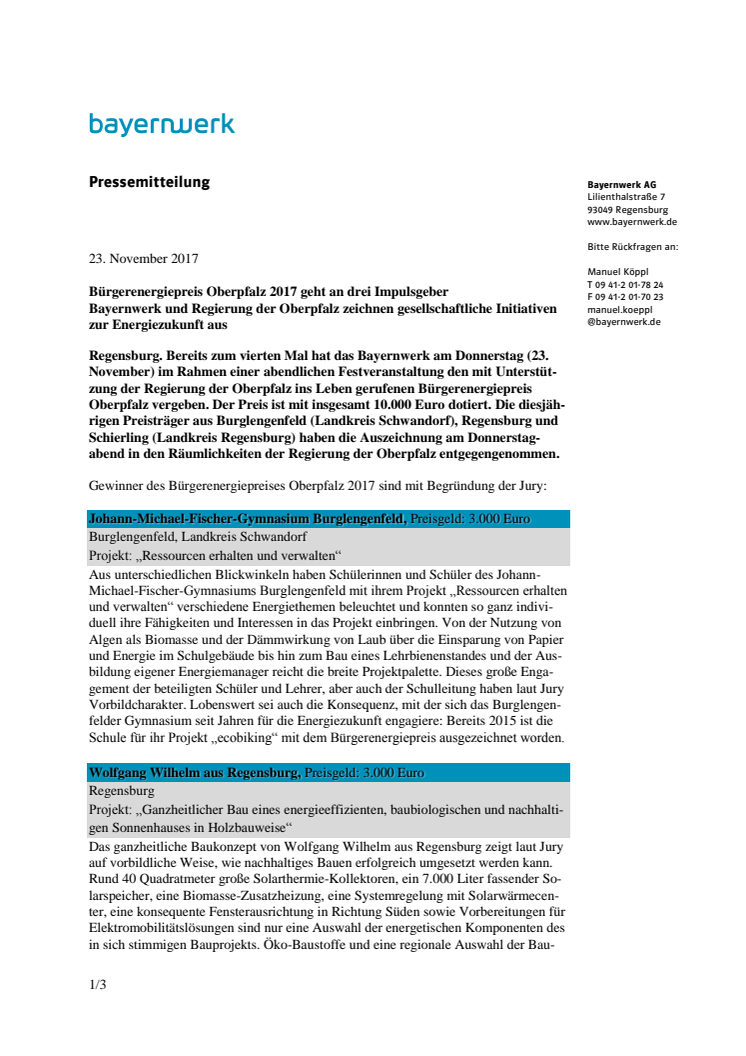 bayernwerk

Pressemitteilung

Bayernwerk AG
Lilienthalstraße 7
93049 Regensburg
www.bayernwerk.de

Bitte Rückfragen an:

Manuel Köppl
T 09 41-2 01-78 24
F 09 41-2 01-70 23
manuel.koeppl
@bayernwerk.de

23. November 2017

Bürgerenergiepreis Oberpfalz 2017 geht an drei Impulsgeber
Bayernwerk und Regierung der Oberpfalz zeichnen gesellschaftliche Initiativen zur Energiezukunft aus

Regensburg. Bereits zum vierten Mal hat das Bayernwerk am Donnerstag (23. November) im Rahmen einer abendlichen Festveranstaltung den mit Unterstützung der Regierung der Oberpfalz ins Leben gerufenen Bürgerenergiepreis Oberpfalz vergeben. Der Preis ist mit insgesamt 10.000 Euro dotiert. Die diesjährigen Preisträger aus Burglengenfeld (Landkreis Schwandorf), Regensburg und Schierling (Landkreis Regensburg) haben die Auszeichnung am Donnerstagabend in den Räumlichkeiten der Regierung der Oberpfalz entgegengenommen.

Gewinner des Bürgerenergiepreises Oberpfalz 2017 sind mit Begründung der Jury:

Johann-Michael-Fischer-Gymnasium Burglengenfeld, Preisgeld: 3.000 Euro
Burglengenfeld, Landkreis Schwandorf
Projekt: „Ressourcen erhalten und verwalten“
Aus unterschiedlichen Blickwinkeln haben Schülerinnen und Schüler des Johann-Michael-Fischer-Gymnasiums Burglengenfeld mit ihrem Projekt „Ressourcen erhalten und verwalten“ verschiedene Energiethemen beleuchtet und konnten so ganz individuell ihre Fähigkeiten und Interessen in das Projekt einbringen. Von der Nutzung von Algen als Biomasse und der Dämmwirkung von Laub über die Einsparung von Papier und Energie im Schulgebäude bis hin zum Bau eines Lehrbienenstandes und der Ausbildung eigener Energiemanager reicht die breite Projektpalette. Dieses große Engagement der beteiligten Schüler und Lehrer, aber auch der Schulleitung haben laut Jury Vorbildcharakter. Lobenswert sei auch die Konsequenz, mit der sich das Burglengenfelder Gymnasium seit Jahren für die Energiezukunft engagiere: Bereits 2015 ist die Schule für ihr Projekt „ecobiking“ mit dem Bürgerenergiepreis ausgezeichnet worden.

Wolfgang Wilhelm aus Regensburg, Preisgeld: 3.000 Euro
Regensburg
Projekt: „Ganzheitlicher Bau eines energieeffizienten, baubiologischen und nachhaltigen Sonnenhauses in Holzbauweise“
Das ganzheitliche Baukonzept von Wolfgang Wilhelm aus Regensburg zeigt laut Jury auf vorbildliche Weise, wie nachhaltiges Bauen erfolgreich umgesetzt werden kann. Rund 40 Quadratmeter große Solarthermie-Kollektoren, ein 7.000 Liter fassender Solarspeicher, eine Biomasse-Zusatzheizung, eine Systemregelung mit Solarwärmecenter, eine konsequente Fensterausrichtung in Richtung Süden sowie Vorbereitungen für Elektromobilitätslösungen sind nur eine Auswahl der energetischen Komponenten des in sich stimmigen Bauprojekts. Öko-Baustoffe und eine regionale Auswahl der Bau-

1/3